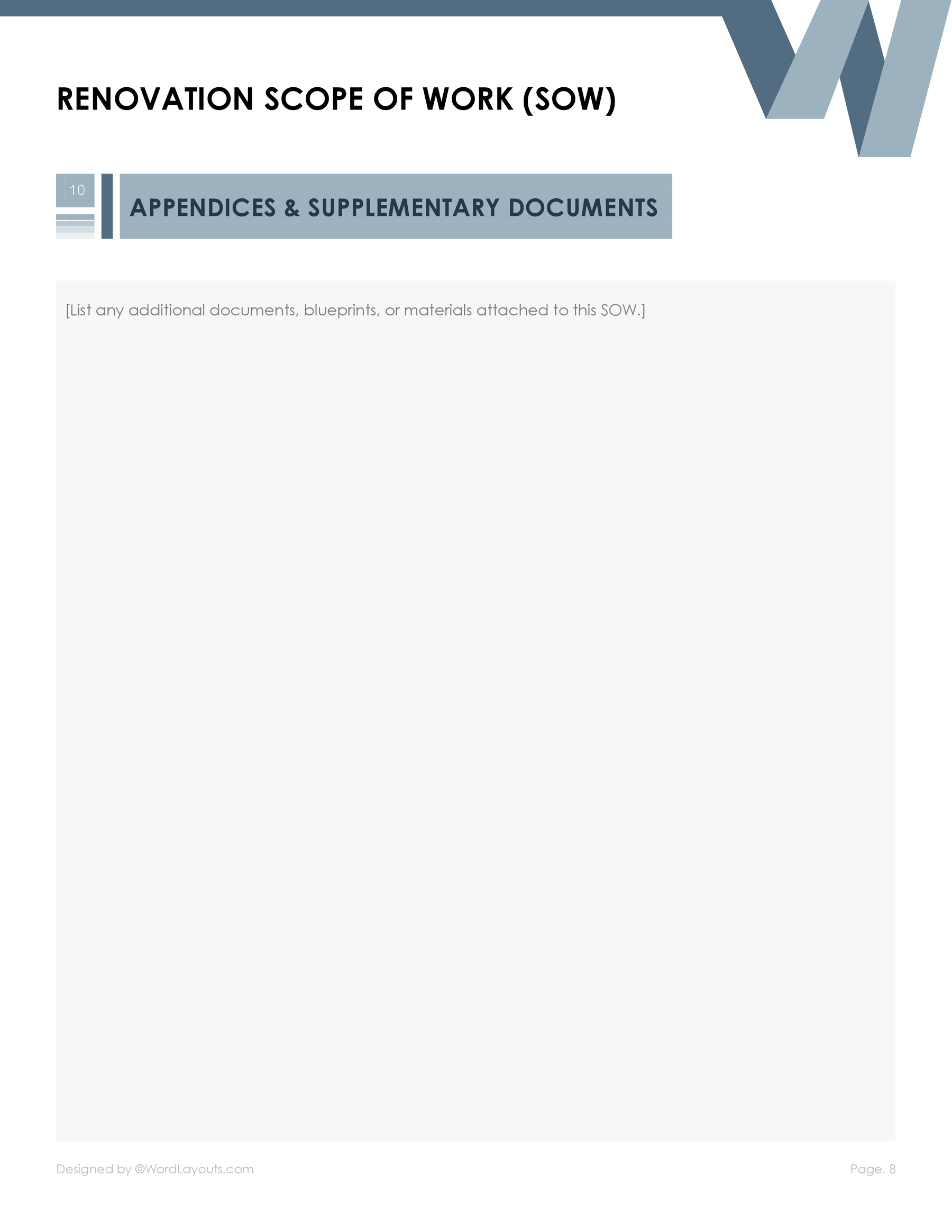 RENOVATION SCOPE OF WORK (SOW)

10

APPENDICES & SUPPLEMENTARY DOCUMENTS

[List any additional documents, blueprints, or materials attached to this SOW.]

Designed by ©WordLayouts.com

Page. 8